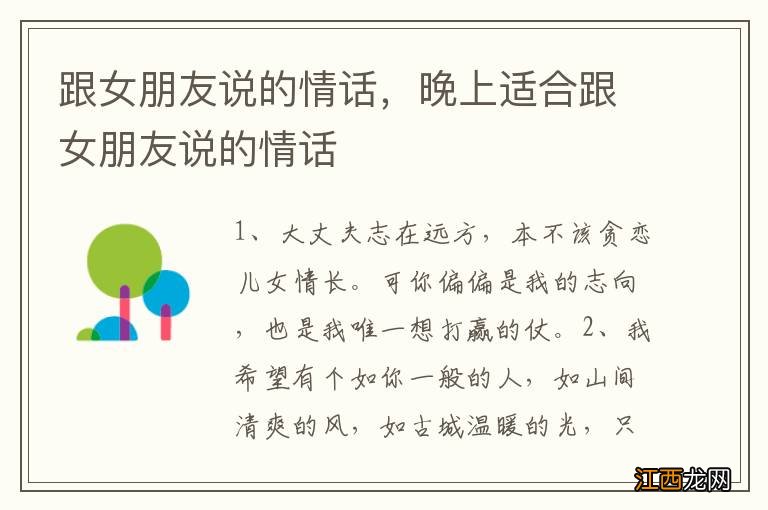 跟女朋友说的情话，晚上适合跟女朋友说的情话

1、大丈夫志在远方，本不该贪恋儿女情长。可你偏偏是我的志向，也是我唯一想打赢的仗。2、我希望有个如你一般的人，如山间清爽的风，如古城温暖的光，只

江西龙网